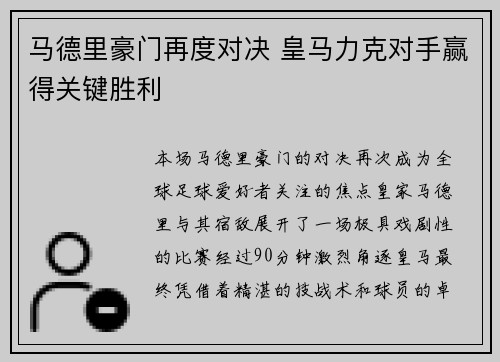 马德里豪门再度对决 皇马力克对手赢得关键胜利

本场马德里豪门的对决再次成为全球足球爱好者关注的焦点皇家马德里与其宿敌展开了一场极具戏剧性的比赛经过90分钟激烈角逐皇马最终凭借着精湛的技战术和球员的卓